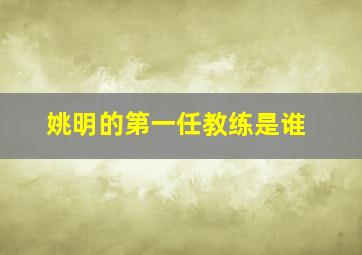 姚明的第一任教练是谁